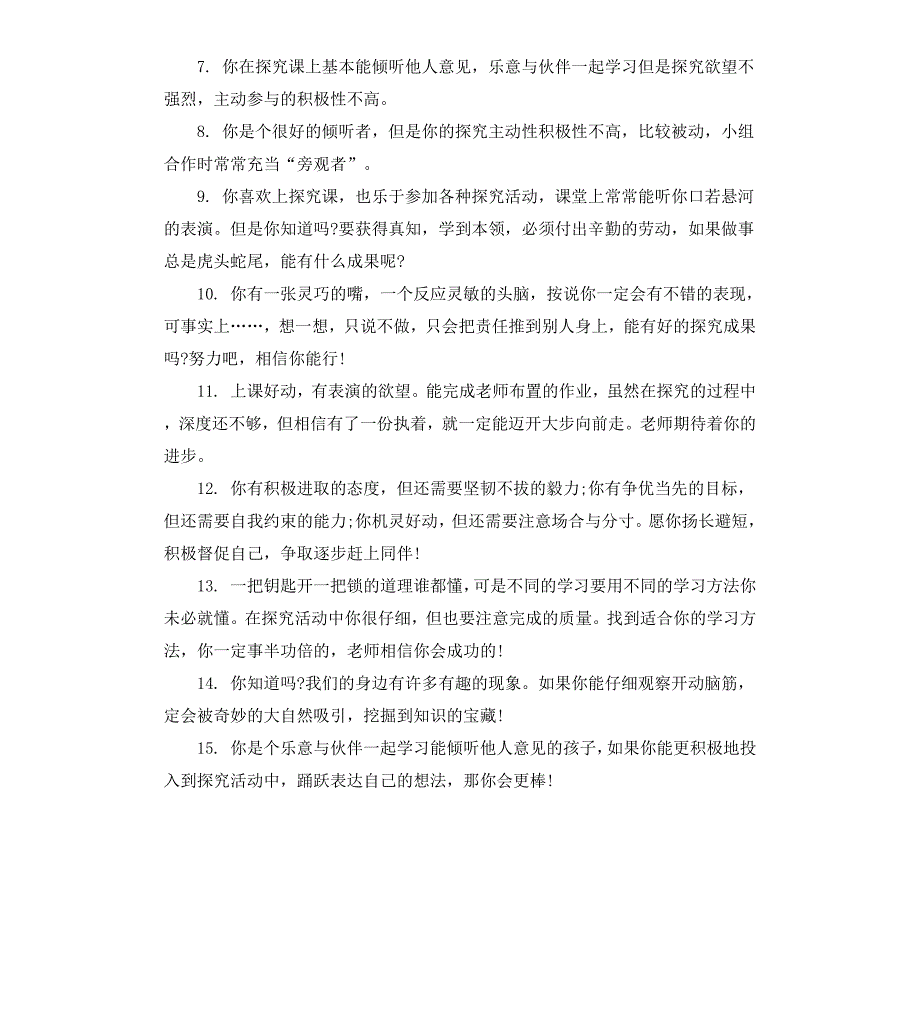 7. 你在探究课上基本能倾听他人意见，乐意与伙伴一起学习但是探究欲望不强烈，主动参与的积极性不高。

8. 你是个很好的倾听者，但是你的探究主动性积极性不高，比较被动，小组合作时常常充当“旁观者”。

9. 你喜欢上探究课，也乐于参加各种探究活动，课堂上常常能听你口若悬河的表演。但是你知道吗?要获得真知，学到本领，必须付出辛勤的劳动，如果做事总是虎头蛇尾，能有什么成果呢?

10. 你有一张灵巧的嘴，一个反应灵敏的头脑，按说你一定会有不错的表现，可事实上……，想一想，只说不做，只会把责任推到别人身上，能有好的探究成果吗?努力吧，相信你能行!

11. 上课好动，有表演的欲望。能完成老师布置的作业，虽然在探究的过程中，深度还不够，但相信有了一份执着，就一定能迈开大步向前走。老师期待着你的进步。

12. 你有积极进取的态度，但还需要坚韧不拔的毅力;你有争优当先的目标，但还需要自我约束的能力;你机灵好动，但还需要注意场合与分寸。愿你扬长避短，积极督促自己，争取逐步赶上同伴!

13. 一把钥匙开一把锁的道理谁都懂，可是不同的学习要用不同的学习方法你未必就懂。在探究活动中你很仔细，但也要注意完成的质量。找到适合你的学习方法，你一定事半功倍的，老师相信你会成功的!

14. 你知道吗?我们的身边有许多有趣的现象。如果你能仔细观察开动脑筋，定会被奇妙的大自然吸引，挖掘到知识的宝藏!

15. 你是个乐意与伙伴一起学习能倾听他人意见的孩子，如果你能更积极地投入到探究活动中，踊跃表达自己的想法，那你会更棒!